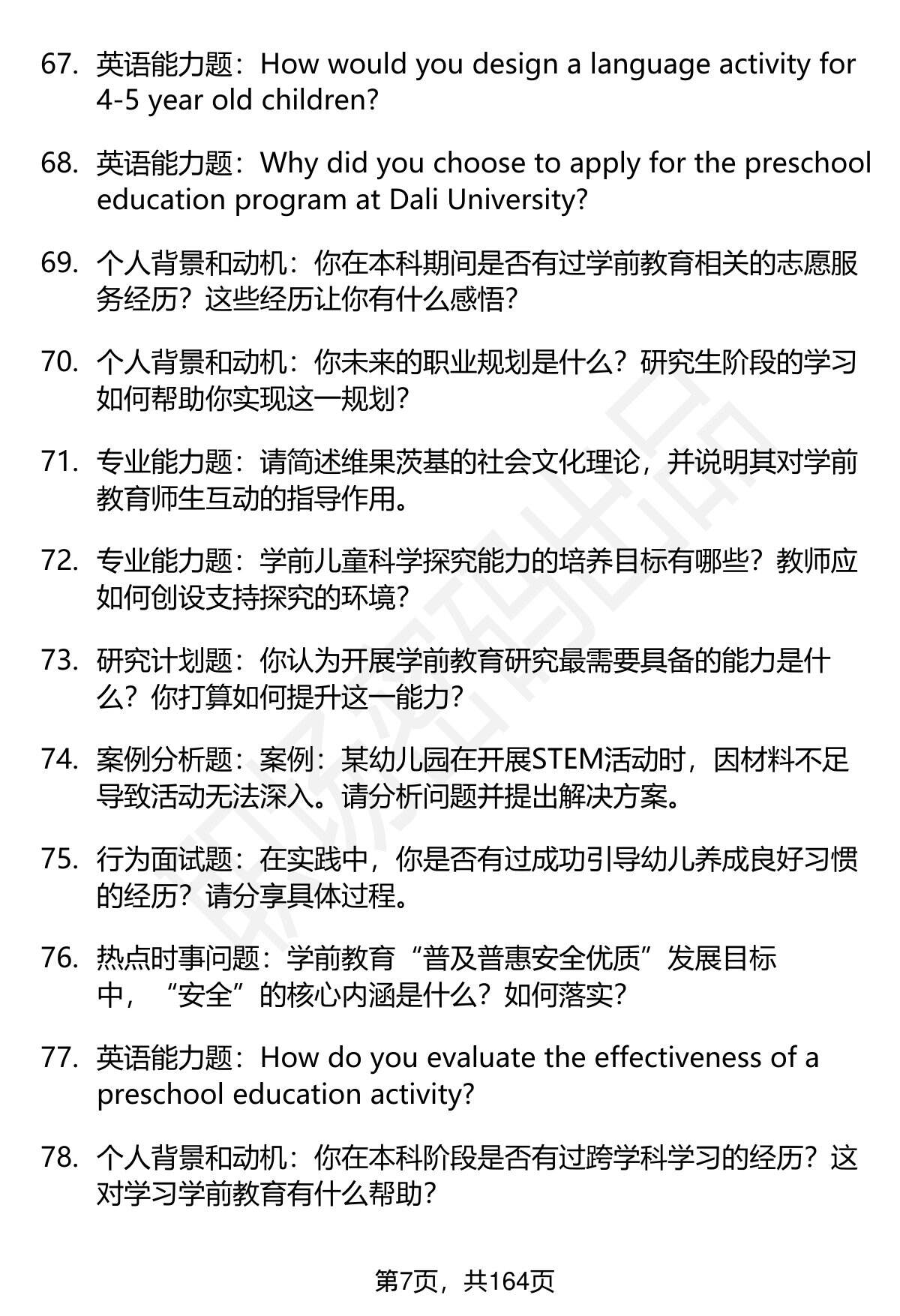 67. 英语能力题：How would you design a language activity for 4-5 year old children?

68. 英语能力题：Why did you choose to apply for the preschool education program at Dali University?

69. 个人背景和动机：你在本科期间是否有过学前教育相关的志愿服务经历？这些经历让你有什么感悟？

70. 个人背景和动机：你未来的职业规划是什么？研究生阶段的学习如何帮助你实现这一规划？

71. 专业能力题：请简述维果茨基的社会文化理论，并说明其对学前教育师生互动的指导作用。

72. 专业能力题：学前儿童科学探究能力的培养目标有哪些？教师应如何创设支持探究的环境？

73. 研究计划题：你认为开展学前教育研究最需要具备的能力是什么？你打算如何提升这一能力？

74. 案例分析题：案例：某幼儿园在开展STEM活动时，因材料不足导致活动无法深入。请分析问题并提出解决方案。

75. 行为面试题：在实践中，你是否有过成功引导幼儿养成良好习惯的经历？请分享具体过程。

76. 热点时事问题：学前教育“普及普惠安全优质”发展目标中，“安全”的核心内涵是什么？如何落实？

77. 英语能力题：How do you evaluate the effectiveness of a preschool education activity?

78. 个人背景和动机：你在本科阶段是否有过跨学科学习的经历？这对学习学前教育有什么帮助？

第7页，共164页